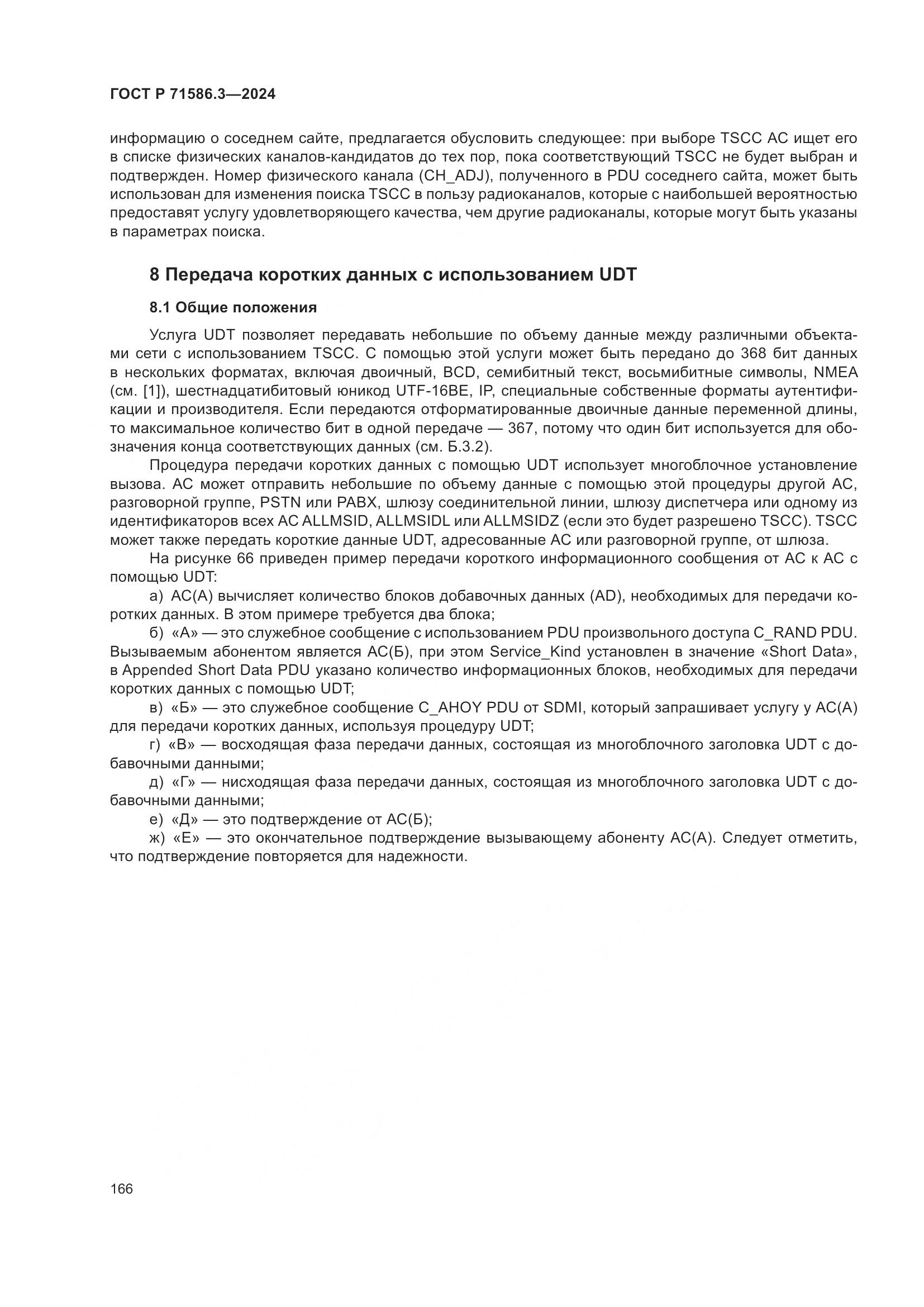 ГОСТ Р 71586.3—2024

информацию о соседнем сайте, предлагается обусловить следующее: при выборе TSCC АС ищет его в списке физических каналов-кандидатов до тех пор, пока соответствующий TSCC не будет выбран и подтвержден. Номер физического канала (CH_ADJ), полученного в PDU соседнего сайта, может быть использован для изменения поиска TSCC в пользу радиоканалов, которые с наибольшей вероятностью предоставят услугу удовлетворяющего качества, чем другие радиоканалы, которые могут быть указаны в параметрах поиска.

8 Передача коротких данных с использованием UDT

8.1 Общие положения

Услуга UDT позволяет передавать небольшие по объему данные между различными объектами сети с использованием TSCC. С помощью этой услуги может быть передано до 368 бит данных в нескольких форматах, включая двоичный, BCD, семибитный текст, восьмибитные символы, NMEA (см. [1]), шестнадцатибитовый юникод UTF-16BE, IP, специальные собственные форматы аутентификации и производителя. Если передаются отформатированные двоичные данные переменной длины, то максимальное количество бит в одной передаче — 367, потому что один бит используется для обозначения конца соответствующих данных (см. Б.3.2).

Процедура передачи коротких данных с помощью UDT использует многоблочное установление вызова. АС может отправить небольшие по объему данные с помощью этой процедуры другой АС, разговорной группе, PSTN или PABX, шлюзу соединительной линии, шлюзу диспетчера или одному из идентификаторов всех АС ALLMSID, ALLMSIDL или ALLMSIDZ (если это будет разрешено TSCC). TSCC может также передать короткие данные UDT, адресованные АС или разговорной группе, от шлюза.

На рисунке 66 приведен пример передачи короткого информационного сообщения от АС к АС с помощью UDT:

а) АС(А) вычисляет количество блоков добавочных данных (AD), необходимых для передачи коротких данных. В этом примере требуется два блока;

б) «А» — это служебное сообщение с использованием PDU произвольного доступа C_RAND PDU. Вызываемым абонентом является АС(Б), при этом Service_Kind установлен в значение «Short Data», в Appended Short Data PDU указано количество информационных блоков, необходимых для передачи коротких данных с помощью UDT;

в) «Б» — это служебное сообщение C_AHOY PDU от SDMI, который запрашивает услугу у АС(А) для передачи коротких данных, используя процедуру UDT;

г) «В» — восходящая фаза передачи данных, состоящая из многоблочного заголовка UDT с добавочными данными;

д) «Г» — нисходящая фаза передачи данных, состоящая из многоблочного заголовка UDT с добавочными данными;

е) «Д» — это подтверждение от АС(Б);

ж) «Е» — это окончательное подтверждение вызывающему абоненту АС(А). Следует отметить, что подтверждение повторяется для надежности.

166